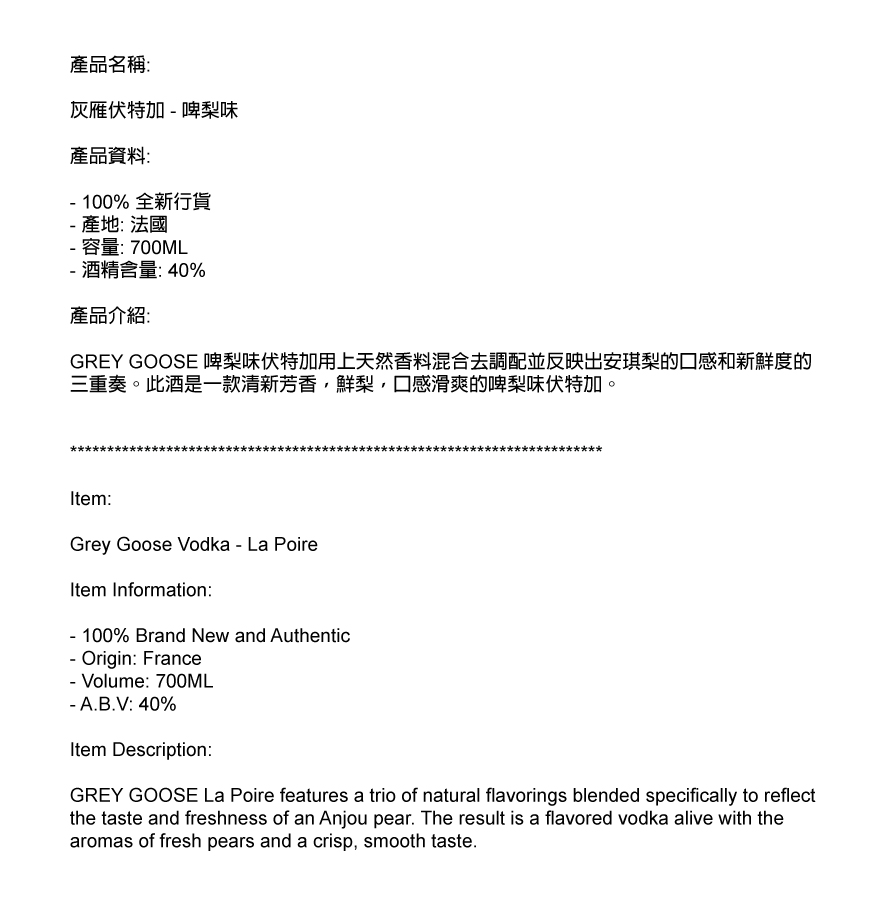 產品名稱:

灰雁伏特加 - 啤梨味

產品資料:

- 100% 全新行貨
- 產地: 法國
- 容量: 700ML
- 酒精含量: 40%

產品介紹:

GREY GOOSE 啤梨味伏特加用上天然香料混合去調配並反映出安琪梨的口感和新鮮度的三重奏。此酒是一款清新芳香，鮮梨，口感滑爽的啤梨味伏特加。

**************************************************************************

Item:

Grey Goose Vodka - La Poire

Item Information:

- 100% Brand New and Authentic
- Origin: France
- Volume: 700ML
- A.B.V: 40%

Item Description:

GREY GOOSE La Poire features a trio of natural flavorings blended specifically to reflect the taste and freshness of an Anjou pear. The result is a flavored vodka alive with the aromas of fresh pears and a crisp, smooth taste.